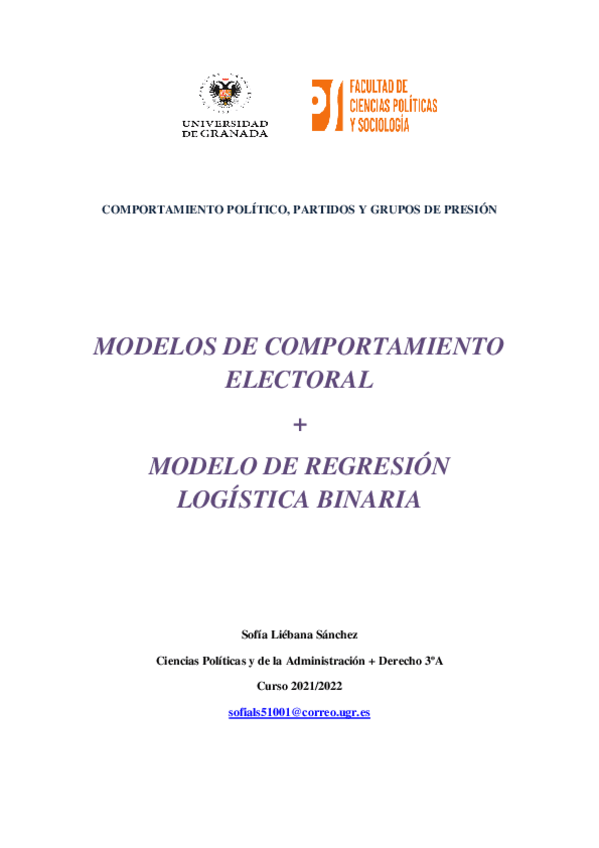 UNIVERSIDAD DE GRANADA

FACULTAD DE CIENCIAS POLÍTICAS Y SOCIOLOGÍA

COMPORTAMIENTO POLÍTICO, PARTIDOS Y GRUPOS DE PRESIÓN

MODELOS DE COMPORTAMIENTO ELECTORAL

+

MODELO DE REGRESIÓN LOGÍSTICA BINARIA

Sofía Liébana Sánchez

Ciencias Políticas y de la Administración + Derecho 3ºA

Curso 2021/2022

sofials51001@correo.ugr.es